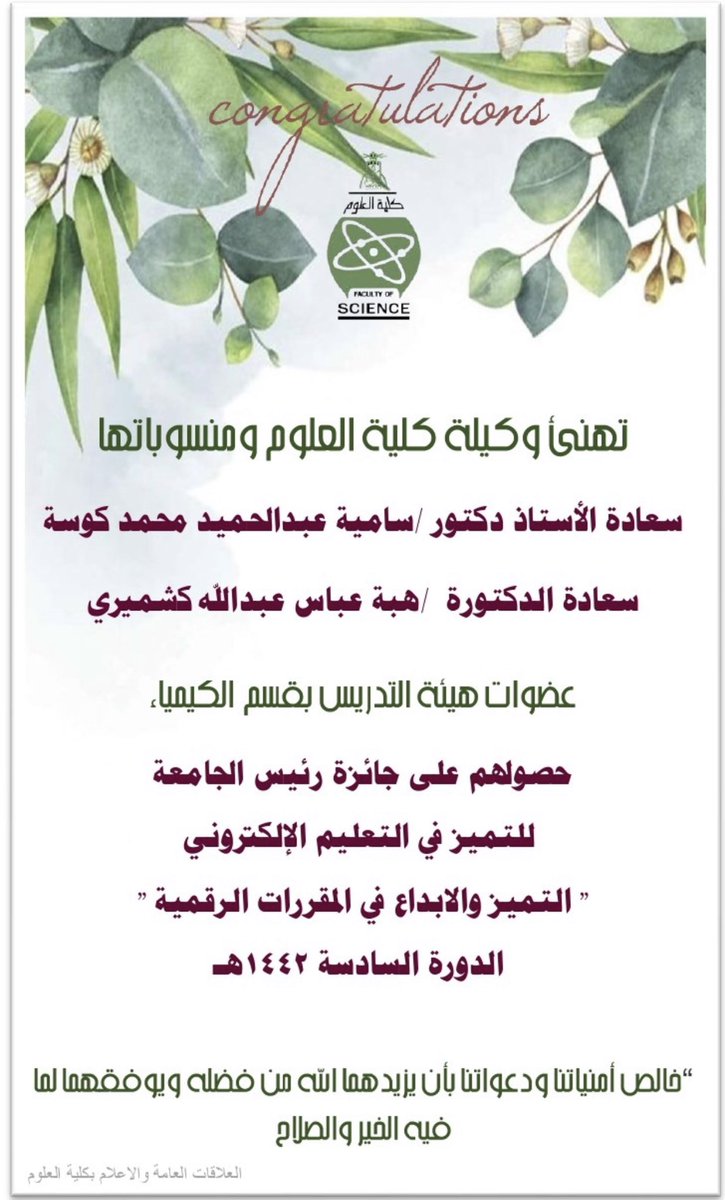 congratulations

كلية العلوم
FACULTY OF SCIENCE

تهنئ وكيلة كلية العلوم ومنسوباتها

سعادة الأستاذ دكتور /سامية عبدالحميد محمد كوسة

سعادة الدكتورة /هبة عباس عبدالله كشميري

عضوات هيئة التدريس بقسم الكيمياء

حصولهم على جائزة رئيس الجامعة

للتميز في التعليم الإلكتروني

" التميز والابداع في المقررات الرقمية "

الدورة السادسة ١٤٤٢هـ

"خالص أمنياتنا ودعواتنا بأن يزيدهما الله من فضله ويوفقهما لما فيه الخير والصلاح

العلاقات العامة والاعلام بكلية العلوم